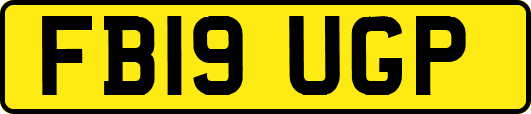 FB19 UGP